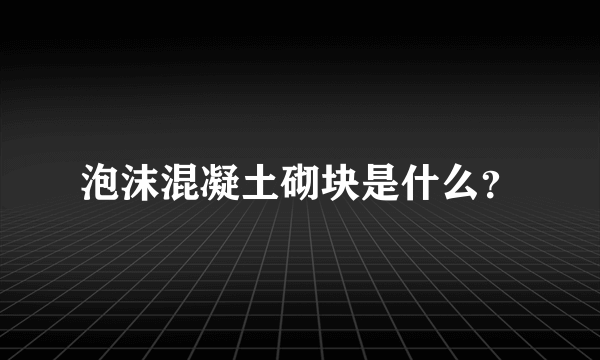 泡沫混凝土砌块是什么?